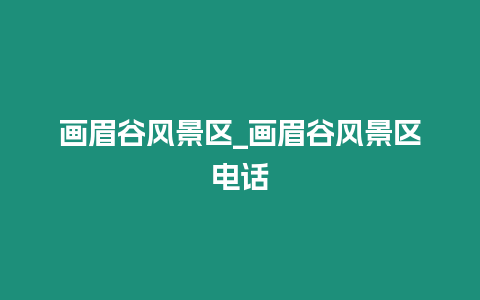 画眉谷风景区_画眉谷风景区电话